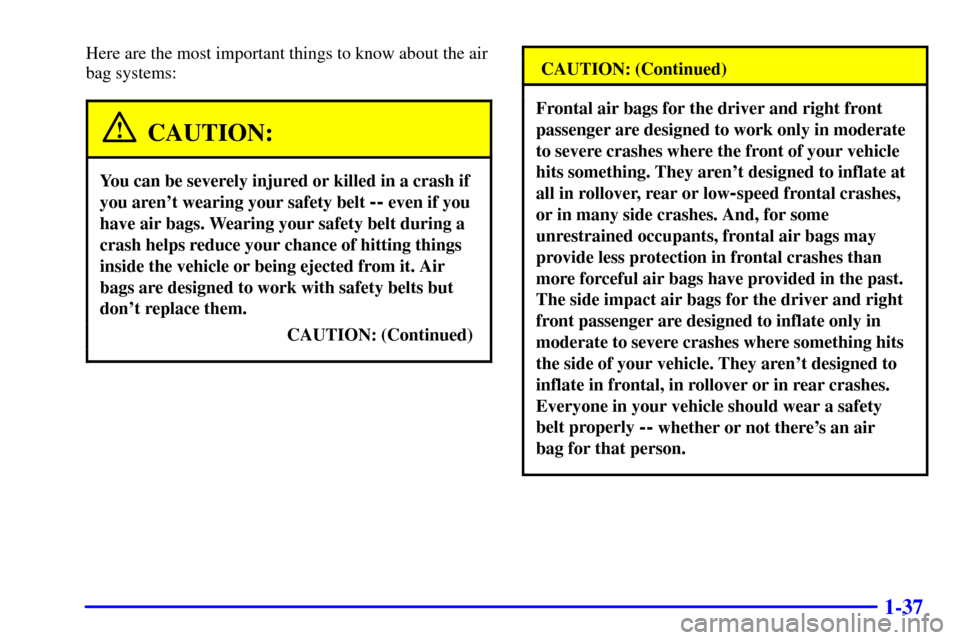 Here are the most important things to know about the air bag systems:

CAUTION:

You can be severely injured or killed in a crash if you aren't wearing your safety belt -- even if you have air bags. Wearing your safety belt during a crash helps reduce your chance of hitting things inside the vehicle or being ejected from it. Air bags are designed to work with safety belts but don't replace them.

CAUTION: (Continued)

CAUTION: (Continued)

Frontal air bags for the driver and right front passenger are designed to work only in moderate to severe crashes where the front of your vehicle hits something. They aren't designed to inflate at all in rollover, rear or low-speed frontal crashes, or in many side crashes. And, for some unrestrained occupants, frontal air bags may provide less protection in frontal crashes than more forceful air bags have provided in the past. The side impact air bags for the driver and right front passenger are designed to inflate only in moderate to severe crashes where something hits the side of your vehicle. They aren't designed to inflate in frontal, in rollover or in rear crashes. Everyone in your vehicle should wear a safety belt properly -- whether or not there's an air bag for that person.

1-37

carmanualsonline.info